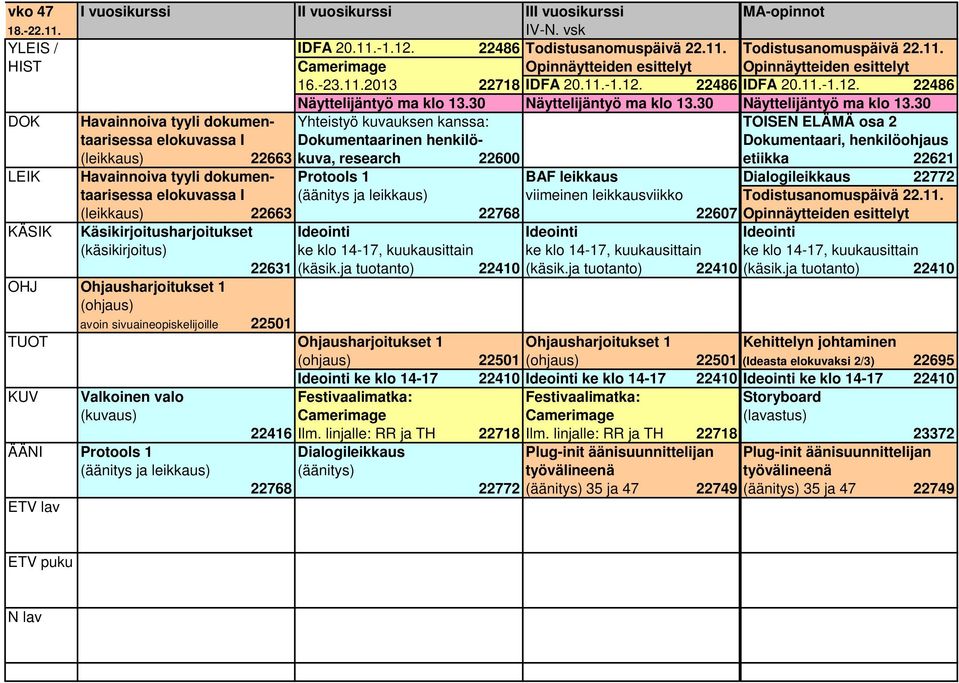 | vko 47 18.-22.11. | I vuosikurssi | II vuosikurssi | III vuosikurssi IV-N. vsk | MA-opinnot |
|---|---|---|---|---|
| YLEIS / HIST | | IDFA 20.11.-1.12. 22486 Camerimage 16.-23.11.2013 22718 Näyttelijäntyö ma klo 13.30 | Todistusanomuspäivä 22.11. Opinnäytteiden esittelyt IDFA 20.11.-1.12. 22486 Näyttelijäntyö ma klo 13.30 | Todistusanomuspäivä 22.11. Opinnäytteiden esittelyt IDFA 20.11.-1.12. 22486 Näyttelijäntyö ma klo 13.30 |
| DOK | Havainnoiva tyyli dokumentaarisessa elokuvassa I (leikkaus) 22663 | Yhteistyö kuvauksen kanssa: Dokumentaarinen henkilökuva, research 22600 | | TOISEN ELÄMÄ osa 2 Dokumentaari, henkilöohjaus etiikka 22621 |
| LEIK | Havainnoiva tyyli dokumentaarisessa elokuvassa I (leikkaus) 22663 | Protools 1 (äänitys ja leikkaus) 22768 | BAF leikkaus viimeinen leikkausviikko 22607 | Dialogileikkaus 22772 Todistusanomuspäivä 22.11. Opinnäytteiden esittelyt |
| KÄSIK | Käsikirjoitusharjoitukset (käsikirjoitus) 22631 | Ideointi ke klo 14-17, kuukausittain (käsik.ja tuotanto) 22410 | Ideointi ke klo 14-17, kuukausittain (käsik.ja tuotanto) 22410 | Ideointi ke klo 14-17, kuukausittain (käsik.ja tuotanto) 22410 |
| OHJ | Ohjausharjoitukset 1 (ohjaus) avoin sivuaineopiskelijoille 22501 | | | |
| TUOT | | Ohjausharjoitukset 1 (ohjaus) 22501 Ideointi ke klo 14-17 22410 | Ohjausharjoitukset 1 (ohjaus) 22501 Ideointi ke klo 14-17 22410 | Kehittelyn johtaminen (Ideasta elokuvaksi 2/3) 22695 Ideointi ke klo 14-17 22410 |
| KUV | Valkoinen valo (kuvaus) 22416 | Festivaalimatka: Camerimage Ilm. linjalle: RR ja TH 22718 | Festivaalimatka: Camerimage Ilm. linjalle: RR ja TH 22718 | Storyboard (lavastus) 23372 |
| ÄÄNI | Protools 1 (äänitys ja leikkaus) 22768 | Dialogileikkaus (äänitys) 22772 | Plug-init äänisuunnittelijan työvälineenä (äänitys) 35 ja 47 22749 | Plug-init äänisuunnittelijan työvälineenä (äänitys) 35 ja 47 22749 |
| ETV lav | | | | |
| ETV puku | | | | |
| N lav | | | | |